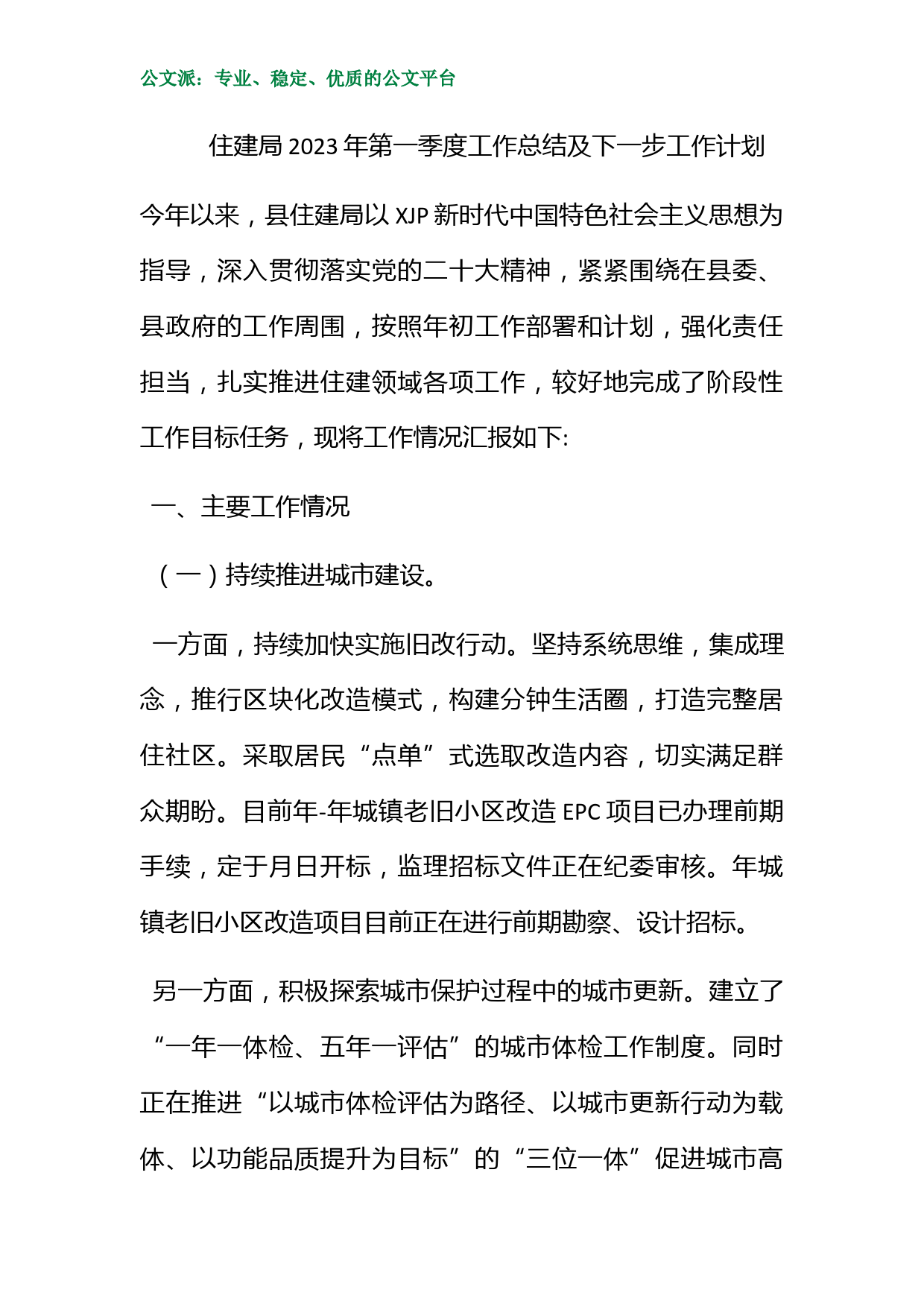 公文派：专业、稳定、优质的公文平台

住建局2023年第一季度工作总结及下一步工作计划

今年以来，县住建局以XJP新时代中国特色社会主义思想为指导，深入贯彻落实党的二十大精神，紧紧围绕在县委、县政府的工作周围，按照年初工作部署和计划，强化责任担当，扎实推进住建领域各项工作，较好地完成了阶段性工作目标任务，现将工作情况汇报如下:

一、主要工作情况

（一）持续推进城市建设。

一方面，持续加快实施旧改行动。坚持系统思维，集成理念，推行区块化改造模式，构建分钟生活圈，打造完整居住社区。采取居民“点单”式选取改造内容，切实满足群众期盼。目前年-年城镇老旧小区改造EPC项目已办理前期手续，定于月日开标，监理招标文件正在纪委审核。年城镇老旧小区改造项目目前正在进行前期勘察、设计招标。

另一方面，积极探索城市保护过程中的城市更新。建立了“一年一体检、五年一评估”的城市体检工作制度。同时正在推进“以城市体检评估为路径、以城市更新行动为载体、以功能品质提升为目标”的“三位一体”促进城市高